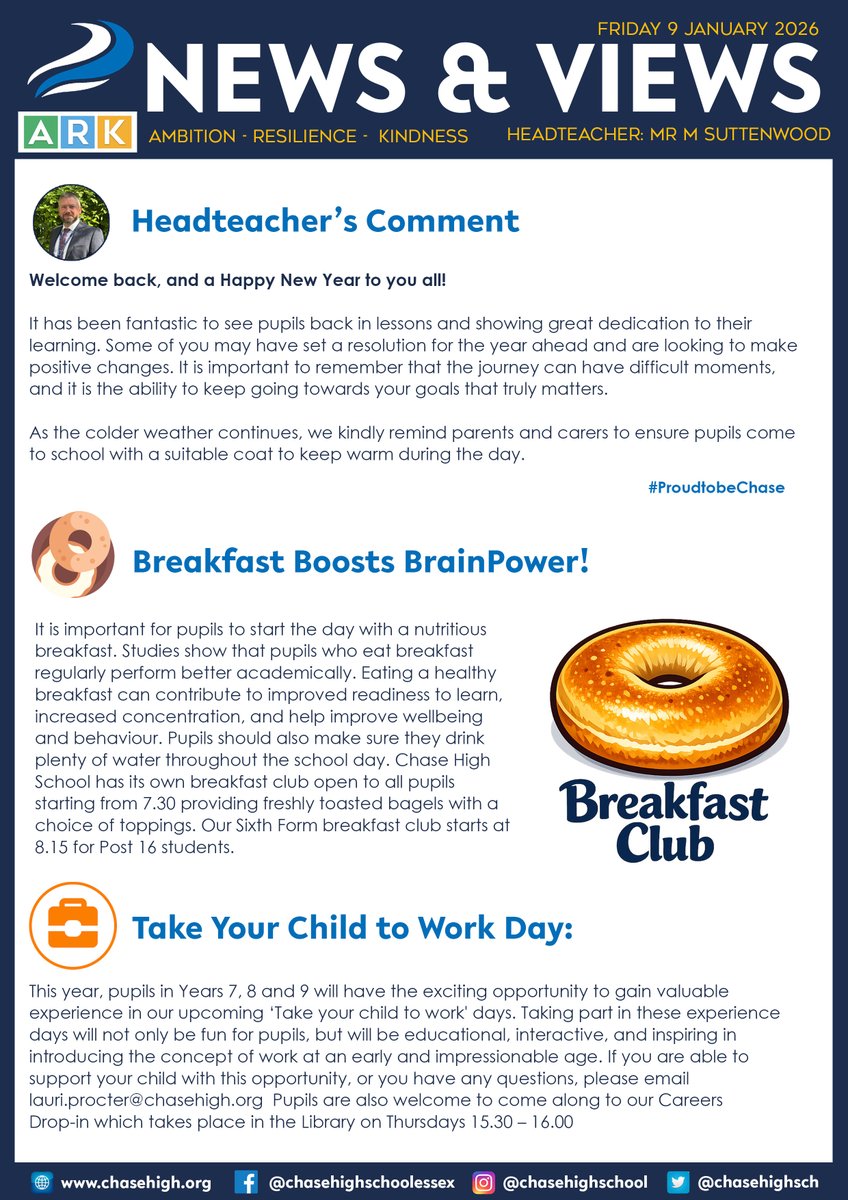 FRIDAY 9 JANUARY 2026

NEWS & VIEWS

ARK

AMBITION - RESILIENCE - KINDNESS

HEADTEACHER: MR M SUTTENWOOD

Headteacher's Comment

Welcome back, and a Happy New Year to you all!

It has been fantastic to see pupils back in lessons and showing great dedication to their learning. Some of you may have set a resolution for the year ahead and are looking to make positive changes. It is important to remember that the journey can have difficult moments, and it is the ability to keep going towards your goals that truly matters.

As the colder weather continues, we kindly remind parents and carers to ensure pupils come to school with a suitable coat to keep warm during the day.

#ProudtobeChase

Breakfast Boosts BrainPower!

It is important for pupils to start the day with a nutritious breakfast. Studies show that pupils who eat breakfast regularly perform better academically. Eating a healthy breakfast can contribute to improved readiness to learn, increased concentration, and help improve wellbeing and behaviour. Pupils should also make sure they drink plenty of water throughout the school day. Chase High School has its own breakfast club open to all pupils starting from 7.30 providing freshly toasted bagels with a choice of toppings. Our Sixth Form breakfast club starts at 8.15 for Post 16 students.

Breakfast Club

Take Your Child to Work Day:

This year, pupils in Years 7, 8 and 9 will have the exciting opportunity to gain valuable experience in our upcoming 'Take your child to work' days. Taking part in these experience days will not only be fun for pupils, but will be educational, interactive, and inspiring in introducing the concept of work at an early and impressionable age. If you are able to support your child with this opportunity, or you have any questions, please email lauri.procter@chasehigh.org Pupils are also welcome to come along to our Careers Drop-in which takes place in the Library on Thursdays 15.30 – 16.00

www.chasehigh.org @chasehighschoolessex @chasehighschool @chasehighsch